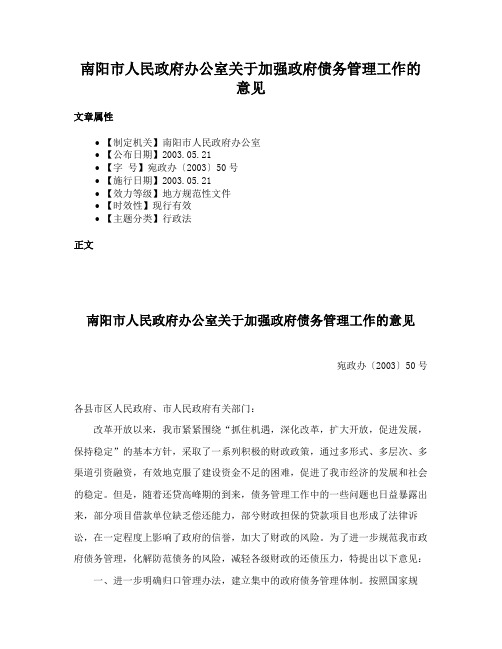 南阳市人民政府办公室关于加强政府债务管理工作的意见

文章属性

• 【制定机关】南阳市人民政府办公室
• 【公布日期】2003.05.21
• 【字 号】宛政办〔2003〕50号
• 【施行日期】2003.05.21
• 【效力等级】地方规范性文件
• 【时效性】现行有效
• 【主题分类】行政法

正文

南阳市人民政府办公室关于加强政府债务管理工作的意见

宛政办〔2003〕50号

各县市区人民政府、市人民政府有关部门：

改革开放以来，我市紧紧围绕“抓住机遇，深化改革，扩大开放，促进发展，保持稳定”的基本方针，采取了一系列积极的财政政策，通过多形式、多层次、多渠道引资融资，有效地克服了建设资金不足的困难，促进了我市经济的发展和社会的稳定。但是，随着还贷高峰期的到来，债务管理工作中的一些问题也日益暴露出来，部分项目借款单位缺乏偿还能力，部分财政担保的贷款项目也形成了法律诉讼，在一定程度上影响了政府的信誉，加大了财政的风险。为了进一步规范我市政府债务管理，化解防范债务的风险，减轻各级财政的还债压力，特提出以下意见：

一、进一步明确归口管理办法，建立集中的政府债务管理体制。按照国家规